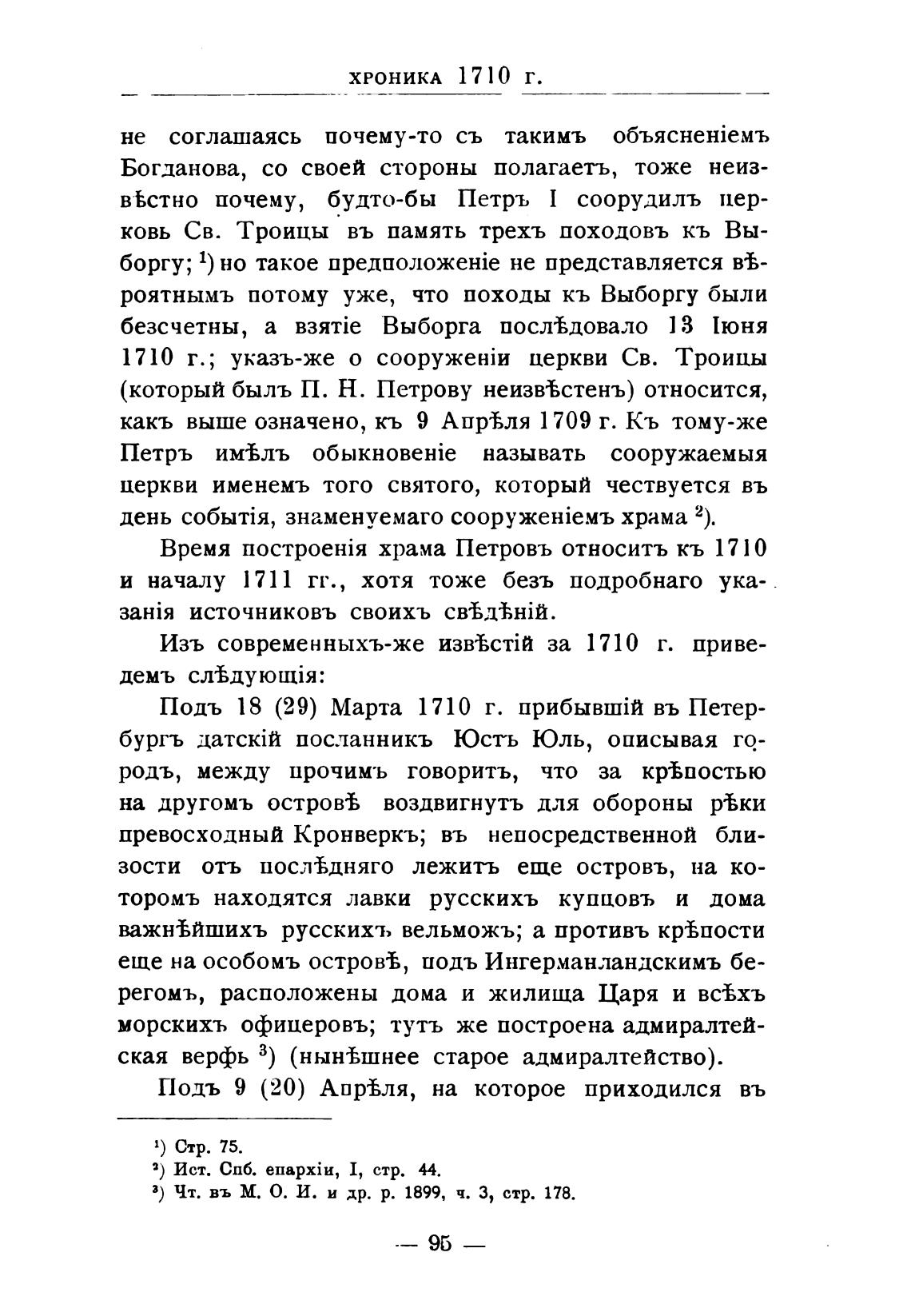 ХРОНИКА 1710 г.

не соглашаясь почему-то съ такимъ объясненіемъ Богданова, со своей стороны полагаетъ, тоже неизвѣстно почему, будто-бы Петръ I соорудилъ церковь Св. Троицы въ память трехъ походовъ къ Выборгу; $^1$) но такое предположеніе не представляется вѣроятнымъ потому уже, что походы къ Выборгу были безсчетны, а взятіе Выборга послѣдовало 13 Іюня 1710 г.; указъ-же о сооруженіи церкви Св. Троицы (который былъ П. Н. Петрову неизвѣстенъ) относится, какъ выше означено, къ 9 Апрѣля 1709 г. Къ тому-же Петръ имѣлъ обыкновеніе называть сооружаемыя церкви именемъ того святого, который чествуется въ день событія, знаменуемаго сооруженіемъ храма $^2$).

Время построенія храма Петровъ относитъ къ 1710 и началу 1711 гг., хотя тоже безъ подробнаго указанія источниковъ своихъ свѣдѣній.

Изъ современныхъ-же извѣстій за 1710 г. приведемъ слѣдующія:

Подъ 18 (29) Марта 1710 г. прибывшій въ Петербургъ датскій посланникъ Юстъ Юль, описывая городъ, между прочимъ говоритъ, что за крѣпостью на другомъ островѣ воздвигнутъ для обороны рѣки превосходный Кронверкъ; въ непосредственной близости отъ послѣдняго лежитъ еще островъ, на которомъ находятся лавки русскихъ купцовъ и дома важнѣйшихъ русскихъ вельможъ; а противъ крѣпости еще на особомъ островѣ, подъ Ингерманландскимъ берегомъ, расположены дома и жилища Царя и всѣхъ морскихъ офицеровъ; тутъ же построена адмиралтейская верфь $^3$) (нынѣшнее старое адмиралтейство).

Подъ 9 (20) Апрѣля, на которое приходился въ

$^1$) Стр. 75.
$^2$) Ист. Спб. епархіи, I, стр. 44.
$^3$) Чт. въ М. О. И. и др. р. 1899, ч. 3, стр. 178.

— 95 —